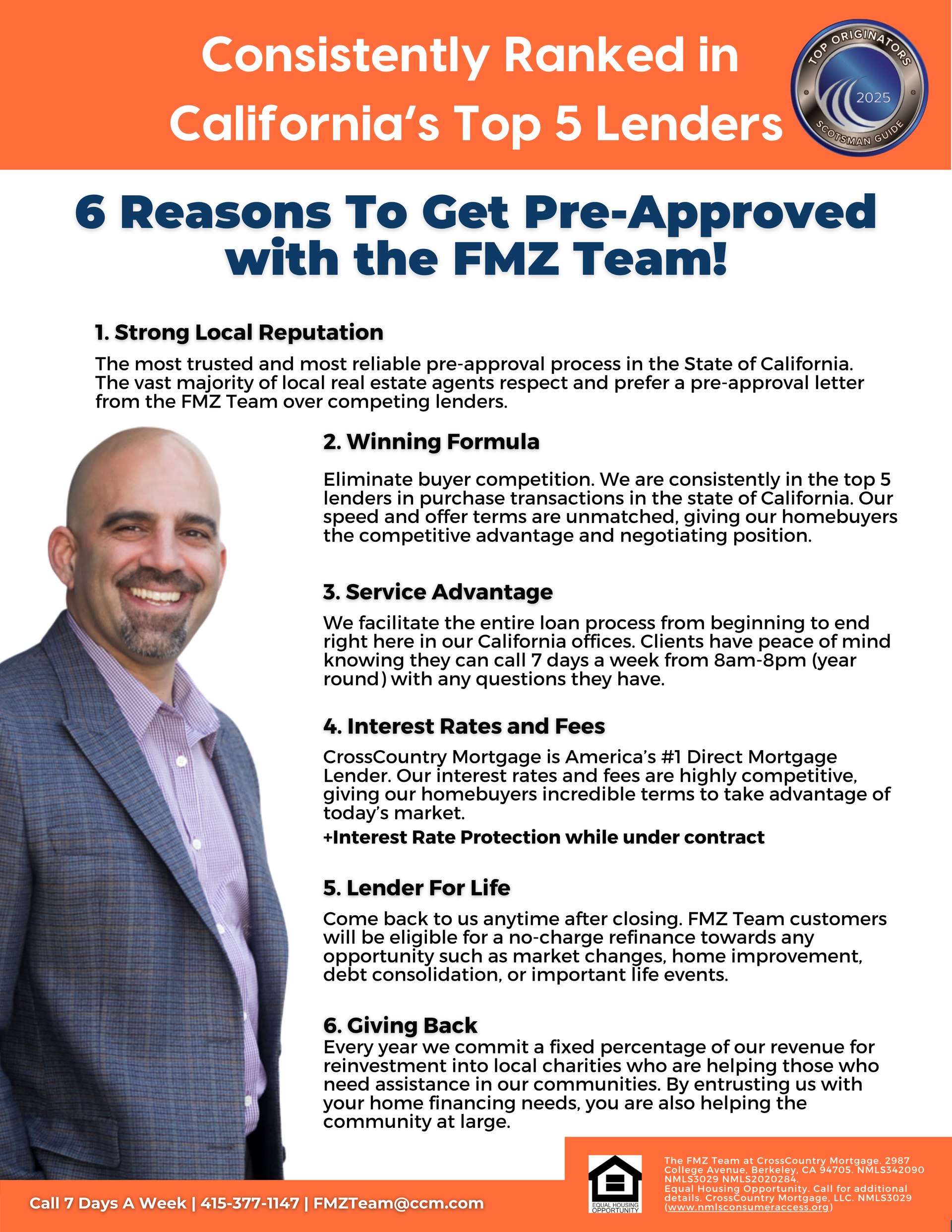 Consistently Ranked in California's Top 5 Lenders

TOP ORIGINATORS 2025 SCOTSMAN GUIDE

6 Reasons To Get Pre-Approved with the FMZ Team!

1. Strong Local Reputation

The most trusted and most reliable pre-approval process in the State of California. The vast majority of local real estate agents respect and prefer a pre-approval letter from the FMZ Team over competing lenders.

2. Winning Formula

Eliminate buyer competition. We are consistently in the top 5 lenders in purchase transactions in the state of California. Our speed and offer terms are unmatched, giving our homebuyers the competitive advantage and negotiating position.

3. Service Advantage

We facilitate the entire loan process from beginning to end right here in our California offices. Clients have peace of mind knowing they can call 7 days a week from 8am-8pm (year round) with any questions they have.

4. Interest Rates and Fees

CrossCountry Mortgage is America's #1 Direct Mortgage Lender. Our interest rates and fees are highly competitive, giving our homebuyers incredible terms to take advantage of today's market.

+Interest Rate Protection while under contract

5. Lender For Life

Come back to us anytime after closing. FMZ Team customers will be eligible for a no-charge refinance towards any opportunity such as market changes, home improvement, debt consolidation, or important life events.

6. Giving Back

Every year we commit a fixed percentage of our revenue for reinvestment into local charities who are helping those who need assistance in our communities. By entrusting us with your home financing needs, you are also helping the community at large.

Call 7 Days A Week | 415-377-1147 | FMZTeam@ccm.com

EQUAL HOUSING OPPORTUNITY

The FMZ Team at CrossCountry Mortgage. 2987 College Avenue, Berkeley, CA 94705. NMLS342090 NMLS3029 NMLS2020284. Equal Housing Opportunity. Call for additional details. CrossCountry Mortgage, LLC. NMLS3029 (www.nmlsconsumeraccess.org)